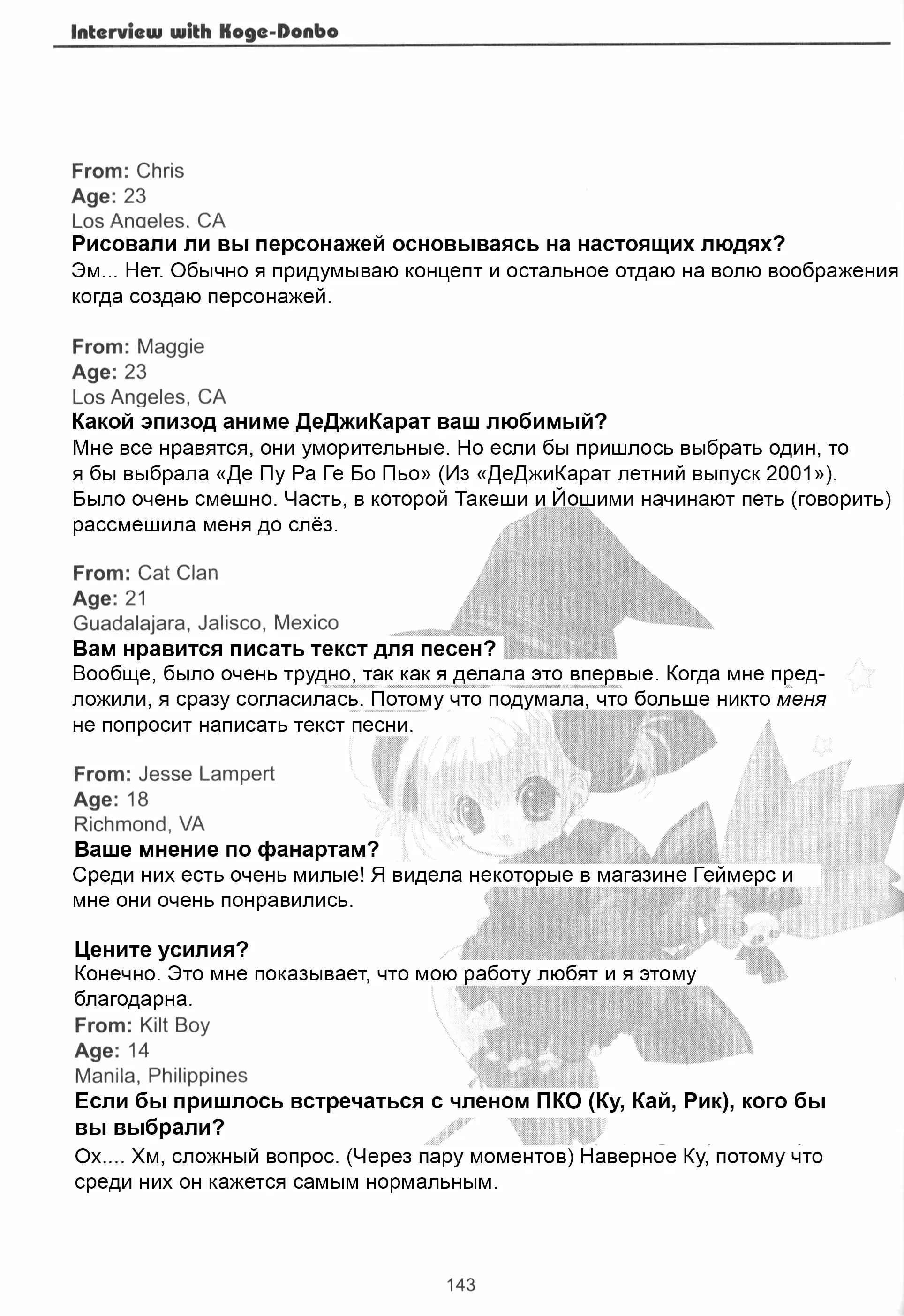 Interview with Koge-Donbo

From: Chris
Age: 23
Los Angeles, CA
Рисовали ли вы персонажей основываясь на настоящих людях?
Эм... Нет. Обычно я придумываю концепт и остальное отдаю на волю воображения когда создаю персонажей.

From: Maggie
Age: 23
Los Angeles, CA
Какой эпизод аниме ДеДжиКарат ваш любимый?
Мне все нравятся, они уморительные. Но если бы пришлось выбрать один, то я бы выбрала «Де Пу Ра Ге Бо Пьо» (Из «ДеДжиКарат летний выпуск 2001»). Было очень смешно. Часть, в которой Такеши и Йошими начинают петь (говорить) рассмешила меня до слёз.

From: Cat Clan
Age: 21
Guadalajara, Jalisco, Mexico
Вам нравится писать текст для песен?
Вообще, было очень трудно, так как я делала это впервые. Когда мне предложили, я сразу согласилась. Потому что подумала, что больше никто меня не попросит написать текст песни.

From: Jesse Lampert
Age: 18
Richmond, VA
Ваше мнение по фанартам?
Среди них есть очень милые! Я видела некоторые в магазине Геймерс и мне они очень понравились.

Цените усилия?
Конечно. Это мне показывает, что мою работу любят и я этому благодарна.
From: Kilt Boy
Age: 14
Manila, Philippines
Если бы пришлось встречаться с членом ПКО (Ку, Кай, Рик), кого бы вы выбрали?
Ох.... Хм, сложный вопрос. (Через пару моментов) Наверное Ку, потому что среди них он кажется самым нормальным.

143